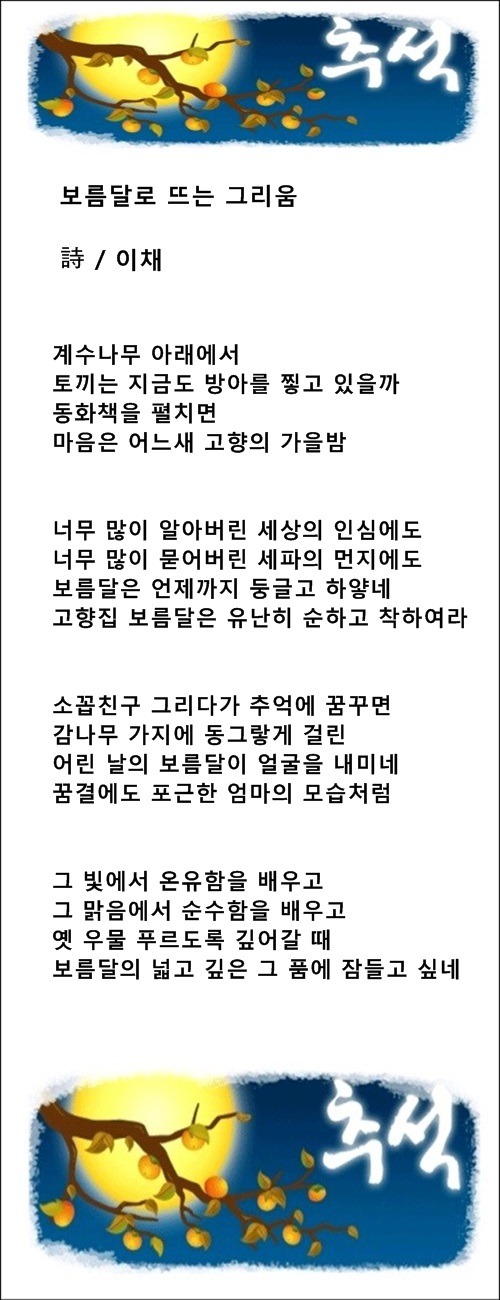 추석

보름달로 뜨는 그리움

詩 / 이채

계수나무 아래에서
토끼는 지금도 방아를 찧고 있을까
동화책을 펼치면
마음은 어느새 고향의 가을밤

너무 많이 알아버린 세상의 인심에도
너무 많이 묻어버린 세파의 먼지에도
보름달은 언제까지 둥글고 하얗네
고향집 보름달은 유난히 순하고 착하여라

소꿉친구 그리다가 추억에 꿈꾸면
감나무 가지에 동그랗게 걸린
어린 날의 보름달이 얼굴을 내미네
꿈결에도 포근한 엄마의 모습처럼

그 빛에서 온유함을 배우고
그 맑음에서 순수함을 배우고
옛 우물 푸르도록 깊어갈 때
보름달의 넓고 깊은 그 품에 잠들고 싶네

추석